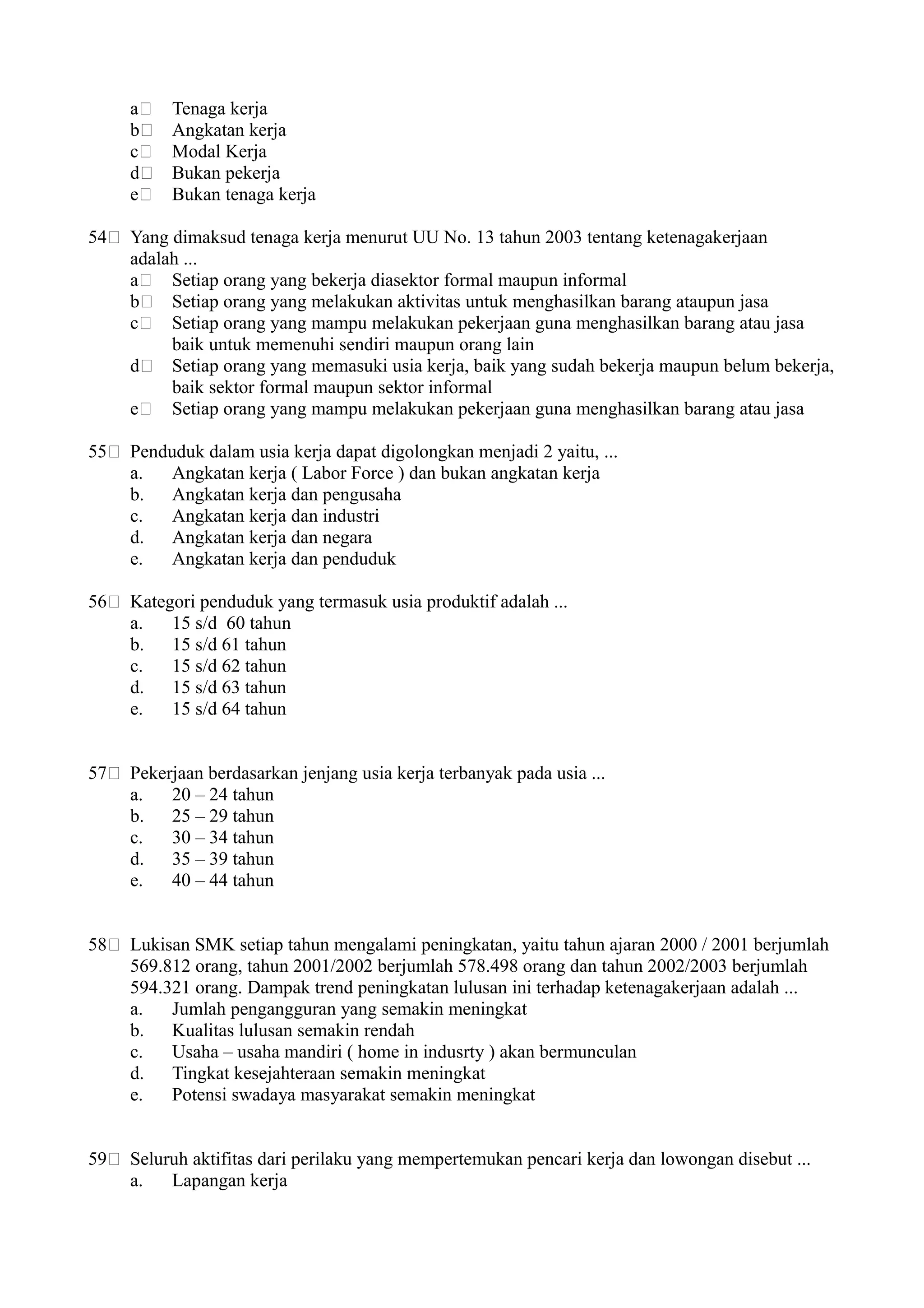 a Tenaga kerja
b Angkatan kerja
c Modal Kerja
d Bukan pekerja
e Bukan tenaga kerja

54 Yang dimaksud tenaga kerja menurut UU No. 13 tahun 2003 tentang ketenagakerjaan adalah ...
a Setiap orang yang bekerja diasektor formal maupun informal
b Setiap orang yang melakukan aktivitas untuk menghasilkan barang ataupun jasa
c Setiap orang yang mampu melakukan pekerjaan guna menghasilkan barang atau jasa baik untuk memenuhi sendiri maupun orang lain
d Setiap orang yang memasuki usia kerja, baik yang sudah bekerja maupun belum bekerja, baik sektor formal maupun sektor informal
e Setiap orang yang mampu melakukan pekerjaan guna menghasilkan barang atau jasa

55 Penduduk dalam usia kerja dapat digolongkan menjadi 2 yaitu, ...
a. Angkatan kerja ( Labor Force ) dan bukan angkatan kerja
b. Angkatan kerja dan pengusaha
c. Angkatan kerja dan industri
d. Angkatan kerja dan negara
e. Angkatan kerja dan penduduk

56 Kategori penduduk yang termasuk usia produktif adalah ...
a. 15 s/d 60 tahun
b. 15 s/d 61 tahun
c. 15 s/d 62 tahun
d. 15 s/d 63 tahun
e. 15 s/d 64 tahun

57 Pekerjaan berdasarkan jenjang usia kerja terbanyak pada usia ...
a. 20 – 24 tahun
b. 25 – 29 tahun
c. 30 – 34 tahun
d. 35 – 39 tahun
e. 40 – 44 tahun

58 Lukisan SMK setiap tahun mengalami peningkatan, yaitu tahun ajaran 2000 / 2001 berjumlah 569.812 orang, tahun 2001/2002 berjumlah 578.498 orang dan tahun 2002/2003 berjumlah 594.321 orang. Dampak trend peningkatan lulusan ini terhadap ketenagakerjaan adalah ...
a. Jumlah pengangguran yang semakin meningkat
b. Kualitas lulusan semakin rendah
c. Usaha – usaha mandiri ( home in indusrty ) akan bermunculan
d. Tingkat kesejahteraan semakin meningkat
e. Potensi swadaya masyarakat semakin meningkat

59 Seluruh aktifitas dari perilaku yang mempertemukan pencari kerja dan lowongan disebut ...
a. Lapangan kerja